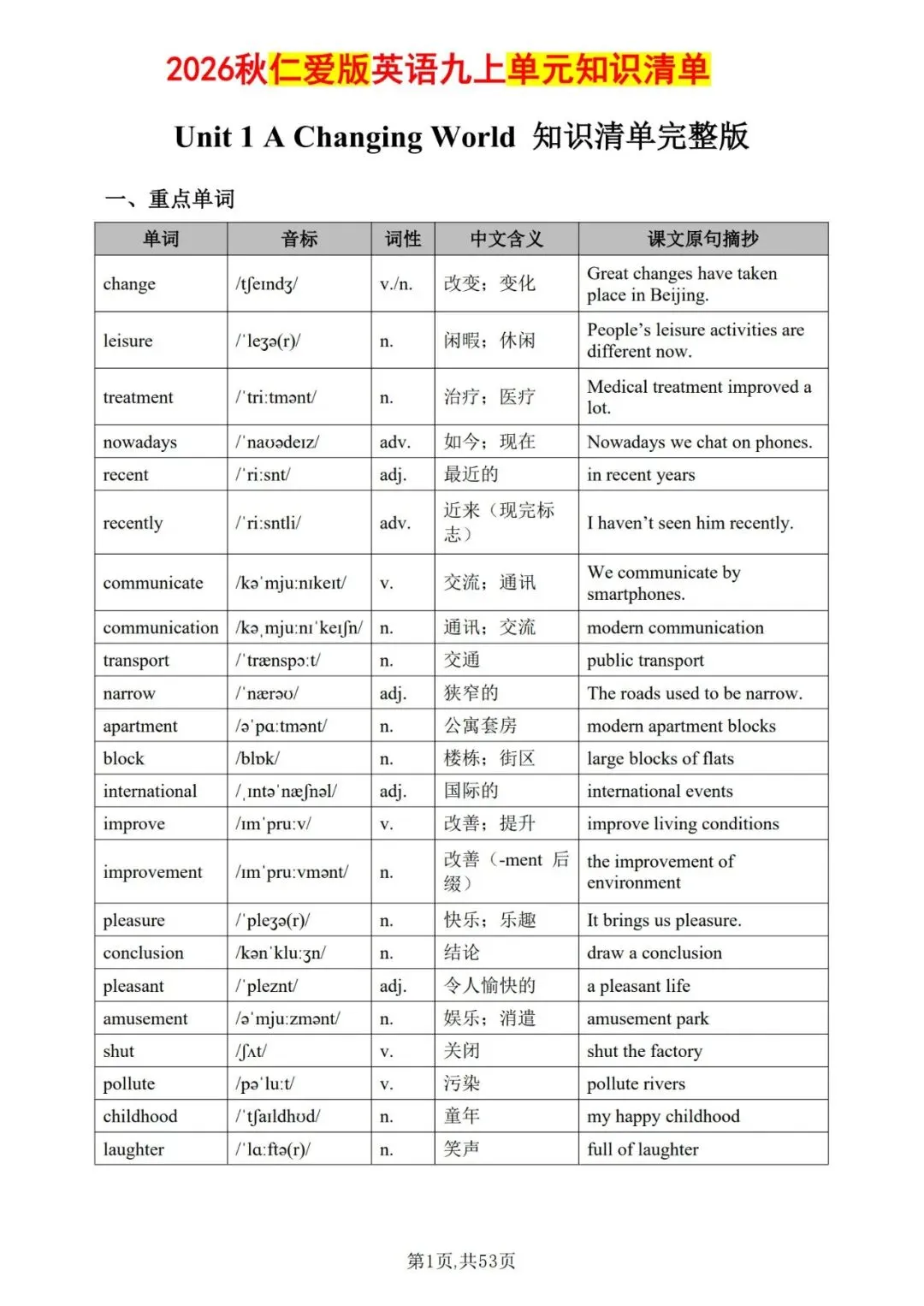 2026秋仁爱版英语九上单元知识清单

Unit 1 A Changing World 知识清单完整版

一、重点单词

| 单词 | 音标 | 词性 | 中文含义 | 课文原句摘抄 |
|---|---|---|---|---|
| change | /tʃeɪndʒ/ | v./n. | 改变；变化 | Great changes have taken place in Beijing. |
| leisure | /ˈleʒə(r)/ | n. | 闲暇；休闲 | People's leisure activities are different now. |
| treatment | /ˈtriːtmənt/ | n. | 治疗；医疗 | Medical treatment improved a lot. |
| nowadays | /ˈnaʊədeɪz/ | adv. | 如今；现在 | Nowadays we chat on phones. |
| recent | /ˈriːsnt/ | adj. | 最近的 | in recent years |
| recently | /ˈriːsntli/ | adv. | 近来（现完标志） | I haven't seen him recently. |
| communicate | /kəˈmjuːnɪkeɪt/ | v. | 交流；通讯 | We communicate by smartphones. |
| communication | /kəˌmjuːnɪˈkeɪʃn/ | n. | 通讯；交流 | modern communication |
| transport | /ˈtrænspɔːt/ | n. | 交通 | public transport |
| narrow | /ˈnærəʊ/ | adj. | 狭窄的 | The roads used to be narrow. |
| apartment | /əˈpɑːtmənt/ | n. | 公寓套房 | modern apartment blocks |
| block | /blɒk/ | n. | 楼栋；街区 | large blocks of flats |
| international | /ˌɪntəˈnæʃnəl/ | adj. | 国际的 | international events |
| improve | /ɪmˈpruːv/ | v. | 改善；提升 | improve living conditions |
| improvement | /ɪmˈpruːvmənt/ | n. | 改善（-ment 后缀） | the improvement of environment |
| pleasure | /ˈpleʒə(r)/ | n. | 快乐；乐趣 | It brings us pleasure. |
| conclusion | /kənˈkluːʒn/ | n. | 结论 | draw a conclusion |
| pleasant | /ˈpleznt/ | adj. | 令人愉快的 | a pleasant life |
| amusement | /əˈmjuːzmənt/ | n. | 娱乐；消遣 | amusement park |
| shut | /ʃʌt/ | v. | 关闭 | shut the factory |
| pollute | /pəˈluːt/ | v. | 污染 | pollute rivers |
| childhood | /ˈtʃaɪldhʊd/ | n. | 童年 | my happy childhood |
| laughter | /ˈlɑːftə(r)/ | n. | 笑声 | full of laughter |

第1页,共53页